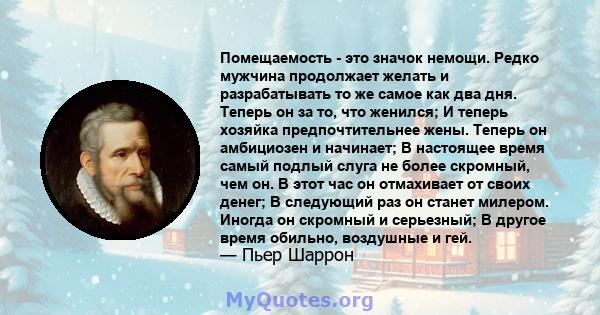 Помещаемость - это значок немощи. Редко мужчина продолжает желать и разрабатывать то же самое как два дня. Теперь он за то, что женился; И теперь хозяйка предпочтительнее жены. Теперь он амбициозен и начинает; В настоящее время самый подлый слуга не более скромный, чем он. В этот час он отмахивает от своих денег; В следующий раз он станет милером. Иногда он скромный и серьезный; В другое время обильно, воздушные и гей.
— Пьер Шаррон

MyQuotes.org